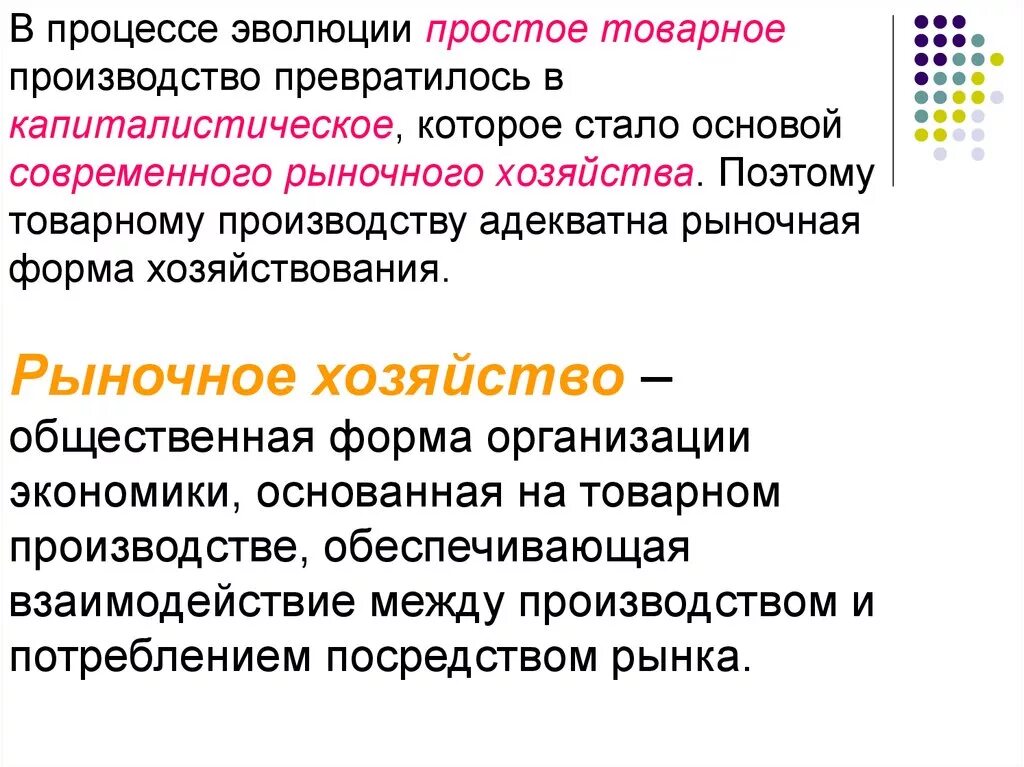 В процессе эволюции простое товарное производство превратилось в капиталистическое, которое стало основой современного рыночного хозяйства. Поэтому товарному производству адекватна рыночная форма хозяйствования.

Рыночное хозяйство – общественная форма организации экономики, основанная на товарном производстве, обеспечивающая взаимодействие между производством и потреблением посредством рынка.